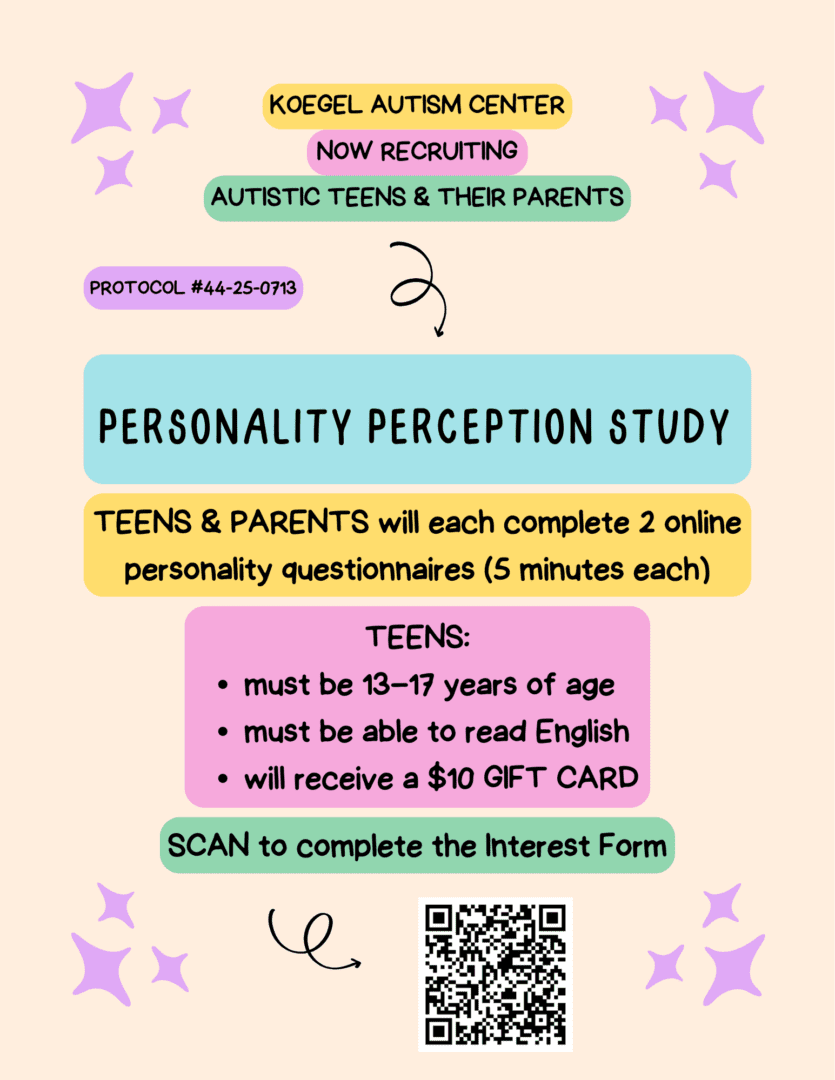 KOEGEL AUTISM CENTER

NOW RECRUITING

AUTISTIC TEENS & THEIR PARENTS

PROTOCOL #44-25-0713

PERSONALITY PERCEPTION STUDY

TEENS & PARENTS will each complete 2 online personality questionnaires (5 minutes each)

TEENS:
• must be 13-17 years of age
• must be able to read English
• will receive a $10 GIFT CARD

SCAN to complete the Interest Form